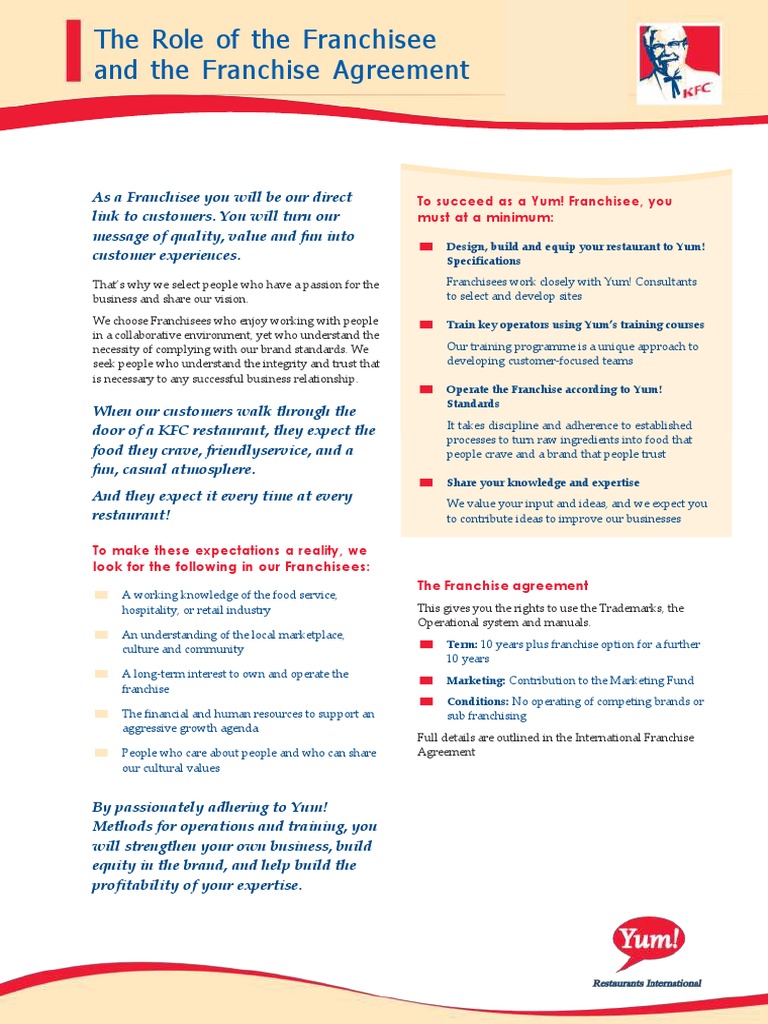 The Role of the Franchisee and the Franchise Agreement

KFC

As a Franchisee you will be our direct link to customers. You will turn our message of quality, value and fun into customer experiences.

That's why we select people who have a passion for the business and share our vision.

We choose Franchisees who enjoy working with people in a collaborative environment, yet who understand the necessity of complying with our brand standards. We seek people who understand the integrity and trust that is necessary to any successful business relationship.

When our customers walk through the door of a KFC restaurant, they expect the food they crave, friendlyservice, and a fun, casual atmosphere.

And they expect it every time at every restaurant!

To make these expectations a reality, we look for the following in our Franchisees:

A working knowledge of the food service, hospitality, or retail industry

An understanding of the local marketplace, culture and community

A long-term interest to own and operate the franchise

The financial and human resources to support an aggressive growth agenda

People who care about people and who can share our cultural values

By passionately adhering to Yum! Methods for operations and training, you will strengthen your own business, build equity in the brand, and help build the profitability of your expertise.

To succeed as a Yum! Franchisee, you must at a minimum:

Design, build and equip your restaurant to Yum! Specifications

Franchisees work closely with Yum! Consultants to select and develop sites

Train key operators using Yum's training courses

Our training programme is a unique approach to developing customer-focused teams

Operate the Franchise according to Yum! Standards

It takes discipline and adherence to established processes to turn raw ingredients into food that people crave and a brand that people trust

Share your knowledge and expertise

We value your input and ideas, and we expect you to contribute ideas to improve our businesses

The Franchise agreement

This gives you the rights to use the Trademarks, the Operational system and manuals.

Term: 10 years plus franchise option for a further 10 years

Marketing: Contribution to the Marketing Fund

Conditions: No operating of competing brands or sub franchising

Full details are outlined in the International Franchise Agreement

Yum!
Restaurants International